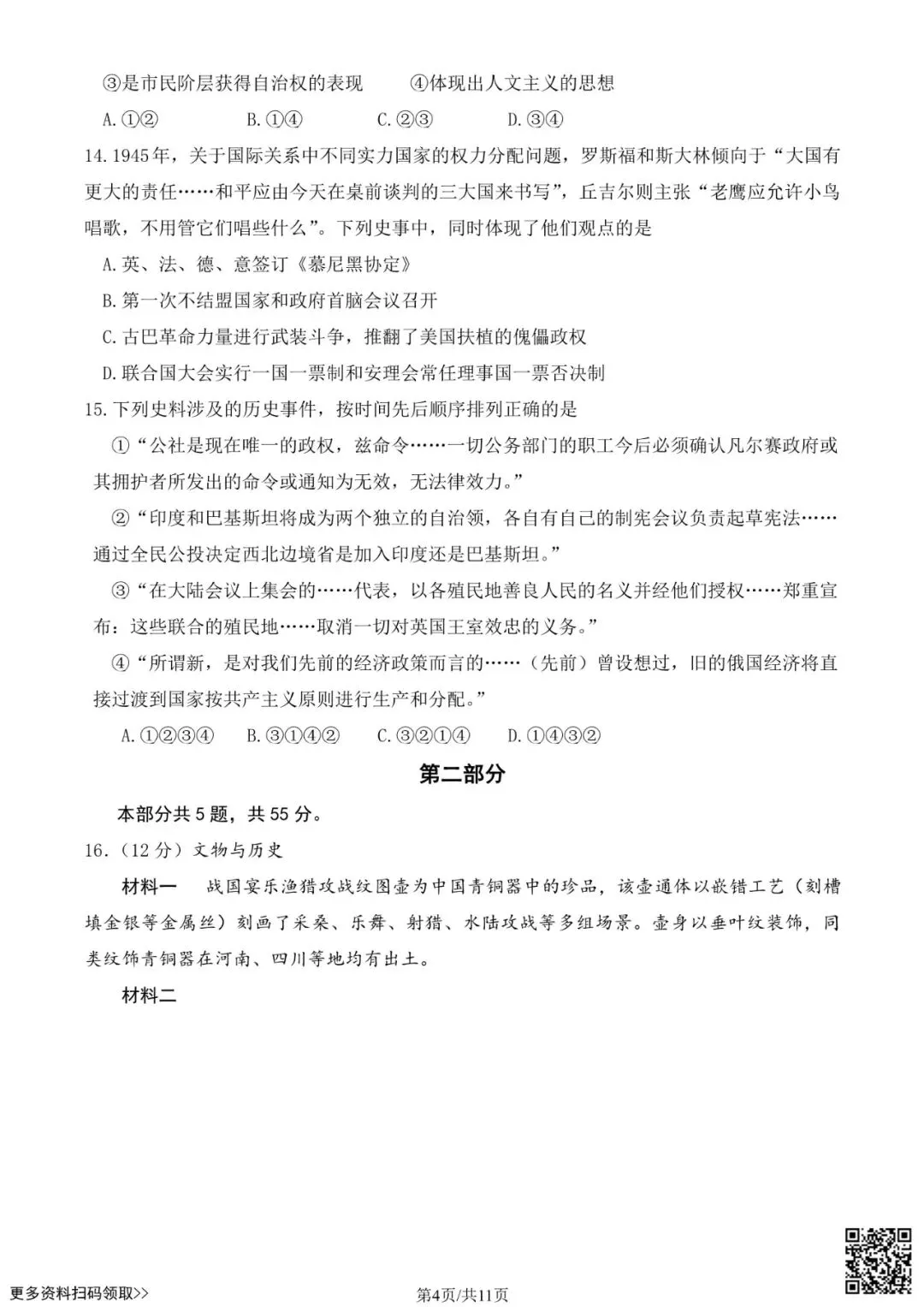 ③是市民阶层获得自治权的表现　　④体现出人文主义的思想

A.①②　　B.①④　　C.②③　　D.③④

14.1945年，关于国际关系中不同实力国家的权力分配问题，罗斯福和斯大林倾向于“大国有更大的责任……和平应由今天在桌前谈判的三大国来书写”，丘吉尔则主张“老鹰应允许小鸟唱歌，不用管它们唱些什么”。下列史事中，同时体现了他们观点的是

A.英、法、德、意签订《慕尼黑协定》

B.第一次不结盟国家和政府首脑会议召开

C.古巴革命力量进行武装斗争，推翻了美国扶植的傀儡政权

D.联合国大会实行一国一票制和安理会常任理事国一票否决制

15.下列史料涉及的历史事件，按时间先后顺序排列正确的是

①“公社是现在唯一的政权，兹命令……一切公务部门的职工今后必须确认凡尔赛政府或其拥护者所发出的命令或通知为无效，无法律效力。”

②“印度和巴基斯坦将成为两个独立的自治领，各自有自己的制宪会议负责起草宪法……通过全民公投决定西北边境省是加入印度还是巴基斯坦。”

③“在大陆会议上集会的……代表，以各殖民地善良人民的名义并经他们授权……郑重宣布：这些联合的殖民地……取消一切对英国王室效忠的义务。”

④“所谓新，是对我们先前的经济政策而言的……（先前）曾设想过，旧的俄国经济将直接过渡到国家按共产主义原则进行生产和分配。”

A.①②③④　　B.③①④②　　C.③②①④　　D.①④③②

第二部分

本部分共5题，共55分。

16.（12分）文物与历史

材料一　战国宴乐渔猎攻战纹图壶为中国青铜器中的珍品，该壶通体以嵌错工艺（刻槽填金银等金属丝）刻画了采桑、乐舞、射猎、水陆攻战等多组场景。壶身以垂叶纹装饰，同类纹饰青铜器在河南、四川等地均有出土。

材料二

更多资料扫码领取>>

第4页/共11页